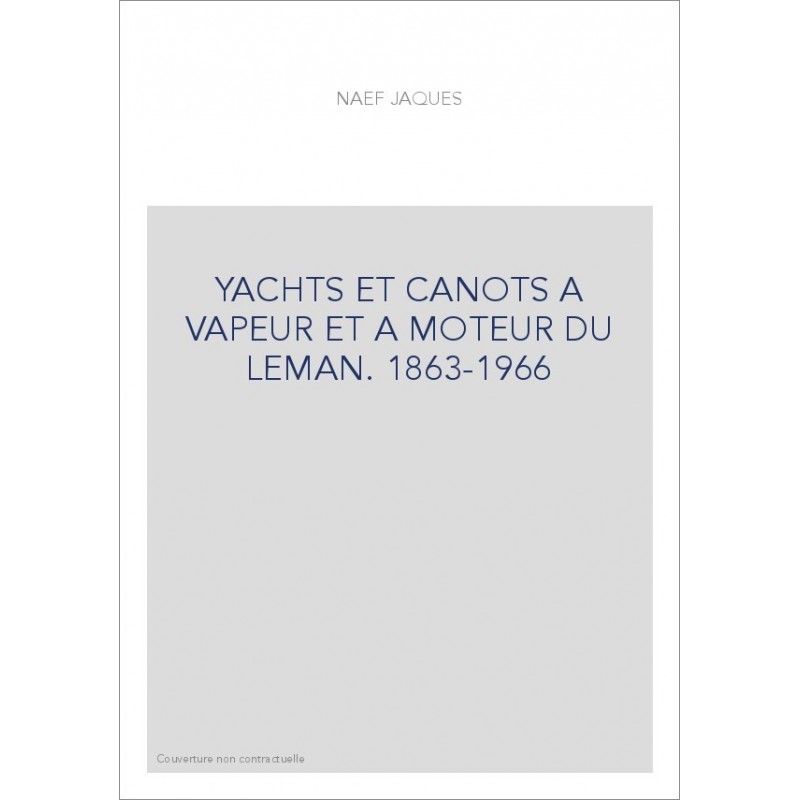 NAEF JAQUES

YACHTS ET CANOTS A VAPEUR ET A MOTEUR DU LEMAN. 1863-1966

Couverture non contractuelle